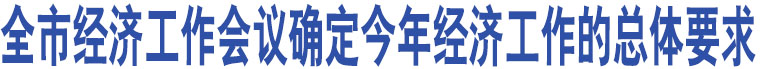 全市经济工作会议确定今年经济工作的总体要求